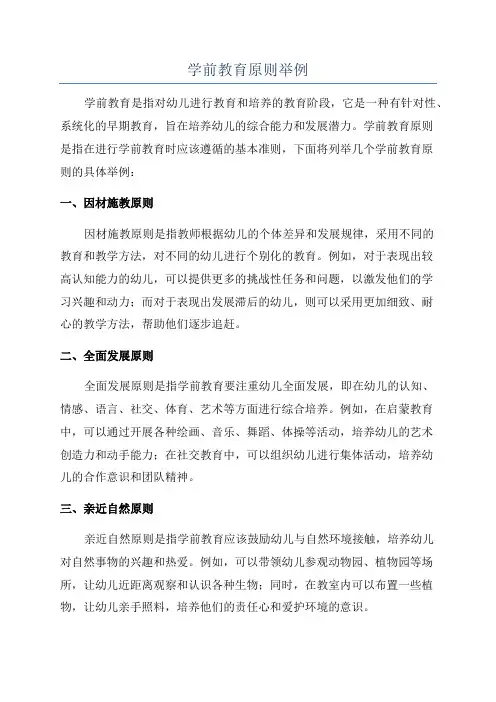 学前教育原则举例

学前教育是指对幼儿进行教育和培养的教育阶段，它是一种有针对性、系统化的早期教育，旨在培养幼儿的综合能力和发展潜力。学前教育原则是指在进行学前教育时应该遵循的基本准则，下面将列举几个学前教育原则的具体举例：

一、因材施教原则

因材施教原则是指教师根据幼儿的个体差异和发展规律，采用不同的教育和教学方法，对不同的幼儿进行个别化的教育。例如，对于表现出较高认知能力的幼儿，可以提供更多的挑战性任务和问题，以激发他们的学习兴趣和动力；而对于表现出发展滞后的幼儿，则可以采用更加细致、耐心的教学方法，帮助他们逐步追赶。

二、全面发展原则

全面发展原则是指学前教育要注重幼儿全面发展，即在幼儿的认知、情感、语言、社交、体育、艺术等方面进行综合培养。例如，在启蒙教育中，可以通过开展各种绘画、音乐、舞蹈、体操等活动，培养幼儿的艺术创造力和动手能力；在社交教育中，可以组织幼儿进行集体活动，培养幼儿的合作意识和团队精神。

三、亲近自然原则

亲近自然原则是指学前教育应该鼓励幼儿与自然环境接触，培养幼儿对自然事物的兴趣和热爱。例如，可以带领幼儿参观动物园、植物园等场所，让幼儿近距离观察和认识各种生物；同时，在教室内可以布置一些植物，让幼儿亲手照料，培养他们的责任心和爱护环境的意识。